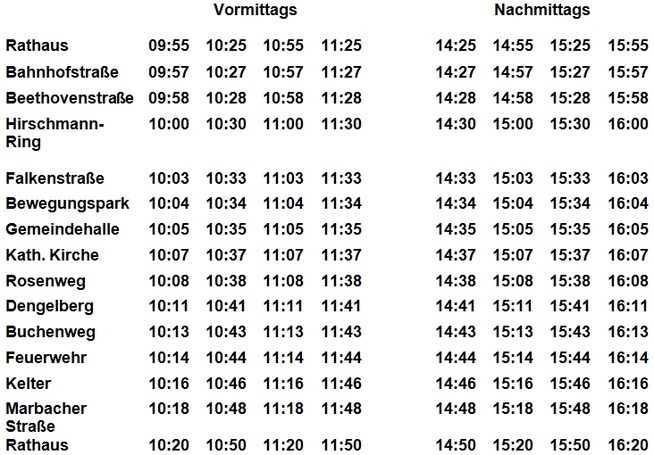 | | Vormittags | | | | Nachmittags | | | |
|---|---|---|---|---|---|---|---|---|
| Rathaus | 09:55 | 10:25 | 10:55 | 11:25 | 14:25 | 14:55 | 15:25 | 15:55 |
| Bahnhofstraße | 09:57 | 10:27 | 10:57 | 11:27 | 14:27 | 14:57 | 15:27 | 15:57 |
| Beethovenstraße | 09:58 | 10:28 | 10:58 | 11:28 | 14:28 | 14:58 | 15:28 | 15:58 |
| Hirschmann-Ring | 10:00 | 10:30 | 11:00 | 11:30 | 14:30 | 15:00 | 15:30 | 16:00 |
| Falkenstraße | 10:03 | 10:33 | 11:03 | 11:33 | 14:33 | 15:03 | 15:33 | 16:03 |
| Bewegungspark | 10:04 | 10:34 | 11:04 | 11:34 | 14:34 | 15:04 | 15:34 | 16:04 |
| Gemeindehalle | 10:05 | 10:35 | 11:05 | 11:35 | 14:35 | 15:05 | 15:35 | 16:05 |
| Kath. Kirche | 10:07 | 10:37 | 11:07 | 11:37 | 14:37 | 15:07 | 15:37 | 16:07 |
| Rosenweg | 10:08 | 10:38 | 11:08 | 11:38 | 14:38 | 15:08 | 15:38 | 16:08 |
| Dengelberg | 10:11 | 10:41 | 11:11 | 11:41 | 14:41 | 15:11 | 15:41 | 16:11 |
| Buchenweg | 10:13 | 10:43 | 11:13 | 11:43 | 14:43 | 15:13 | 15:43 | 16:13 |
| Feuerwehr | 10:14 | 10:44 | 11:14 | 11:44 | 14:44 | 15:14 | 15:44 | 16:14 |
| Kelter | 10:16 | 10:46 | 11:16 | 11:46 | 14:46 | 15:16 | 15:46 | 16:16 |
| Marbacher Straße | 10:18 | 10:48 | 11:18 | 11:48 | 14:48 | 15:18 | 15:48 | 16:18 |
| Rathaus | 10:20 | 10:50 | 11:20 | 11:50 | 14:50 | 15:20 | 15:50 | 16:20 |